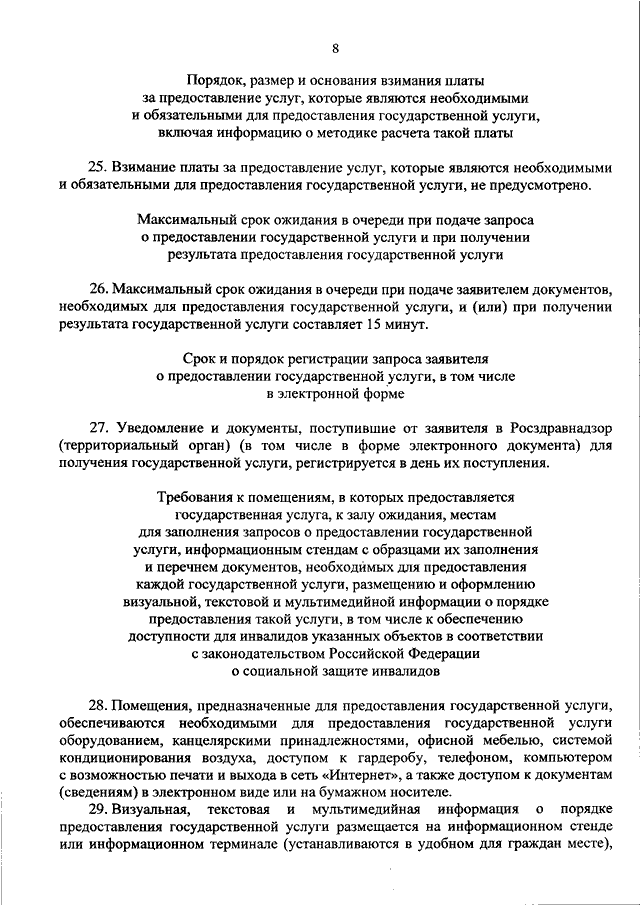 8

Порядок, размер и основания взимания платы за предоставление услуг, которые являются необходимыми и обязательными для предоставления государственной услуги, включая информацию о методике расчета такой платы

25. Взимание платы за предоставление услуг, которые являются необходимыми и обязательными для предоставления государственной услуги, не предусмотрено.

Максимальный срок ожидания в очереди при подаче запроса о предоставлении государственной услуги и при получении результата предоставления государственной услуги

26. Максимальный срок ожидания в очереди при подаче заявителем документов, необходимых для предоставления государственной услуги, и (или) при получении результата государственной услуги составляет 15 минут.

Срок и порядок регистрации запроса заявителя о предоставлении государственной услуги, в том числе в электронной форме

27. Уведомление и документы, поступившие от заявителя в Росздравнадзор (территориальный орган) (в том числе в форме электронного документа) для получения государственной услуги, регистрируется в день их поступления.

Требования к помещениям, в которых предоставляется государственная услуга, к залу ожидания, местам для заполнения запросов о предоставлении государственной услуги, информационным стендам с образцами их заполнения и перечнем документов, необходимых для предоставления каждой государственной услуги, размещению и оформлению визуальной, текстовой и мультимедийной информации о порядке предоставления такой услуги, в том числе к обеспечению доступности для инвалидов указанных объектов в соответствии с законодательством Российской Федерации о социальной защите инвалидов

28. Помещения, предназначенные для предоставления государственной услуги, обеспечиваются необходимыми для предоставления государственной услуги оборудованием, канцелярскими принадлежностями, офисной мебелью, системой кондиционирования воздуха, доступом к гардеробу, телефоном, компьютером с возможностью печати и выхода в сеть «Интернет», а также доступом к документам (сведениям) в электронном виде или на бумажном носителе.

29. Визуальная, текстовая и мультимедийная информация о порядке предоставления государственной услуги размещается на информационном стенде или информационном терминале (устанавливаются в удобном для граждан месте),